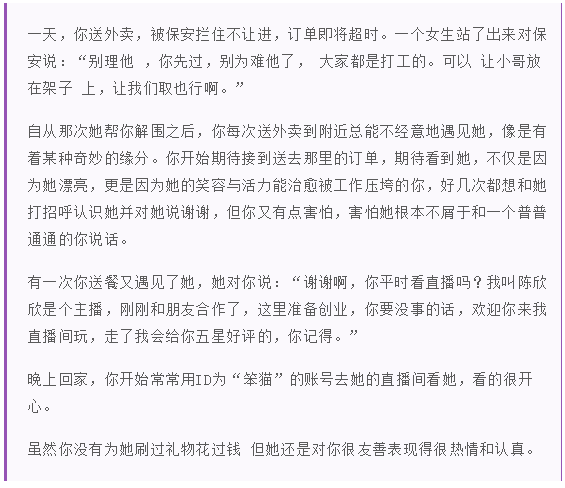 一天，你送外卖，被保安拦住不让进，订单即将超时。一个女生站了出来对保安说：“别理他 ，你先过，别为难他了， 大家都是打工的。可以 让小哥放在架子 上，让我们取也行啊。”

自从那次她帮你解围之后，你每次送外卖到附近总能不经意地遇见她，像是有着某种奇妙的缘分。你开始期待接到送去那里的订单，期待看到她，不仅是因为她漂亮，更是因为她的笑容与活力能治愈被工作压垮的你，好几次都想和她打招呼认识她并对她说谢谢，但你又有点害怕，害怕她根本不屑于和一个普普通通的你说话。

有一次你送餐又遇见了她，她对你说：“谢谢啊，你平时看直播吗？我叫陈欣欣是个主播，刚刚和朋友合作了，这里准备创业，你要没事的话，欢迎你来我直播间玩，走了我会给你五星好评的，你记得。”

晚上回家，你开始常常用ID为“笨猫”的账号去她的直播间看她，看的很开心。

虽然你没有为她刷过礼物花过钱 但她还是对你很友善表现得很热情和认真。